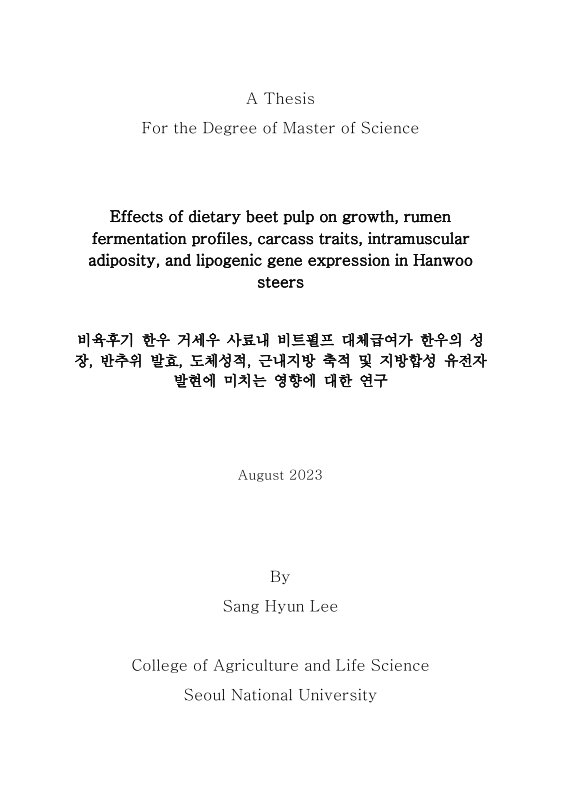 A Thesis
For the Degree of Master of Science

Effects of dietary beet pulp on growth, rumen fermentation profiles, carcass traits, intramuscular adiposity, and lipogenic gene expression in Hanwoo steers

비육후기 한우 거세우 사료내 비트펄프 대체급여가 한우의 성장, 반추위 발효, 도체성적, 근내지방 축적 및 지방합성 유전자 발현에 미치는 영향에 대한 연구

August 2023

By
Sang Hyun Lee

College of Agriculture and Life Science
Seoul National University